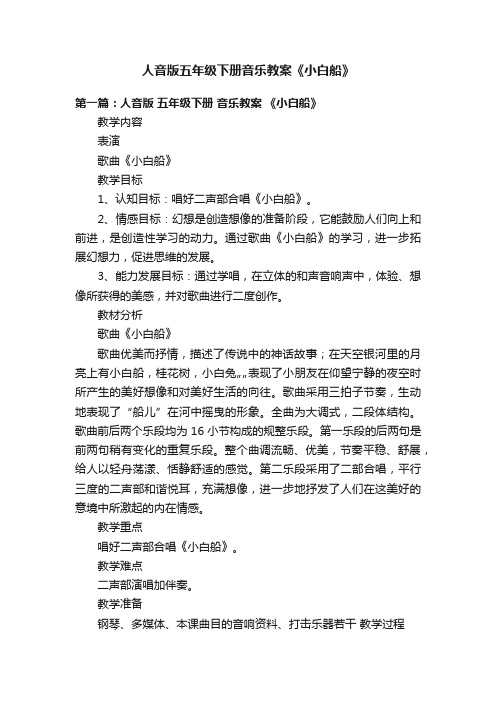 人音版五年级下册音乐教案《小白船》

第一篇：人音版 五年级下册 音乐教案 《小白船》

教学内容

表演

歌曲《小白船》

教学目标

1、认知目标：唱好二声部合唱《小白船》。

2、情感目标：幻想是创造想像的准备阶段，它能鼓励人们向上和前进，是创造性学习的动力。通过歌曲《小白船》的学习，进一步拓展幻想力，促进思维的发展。

3、能力发展目标：通过学唱，在立体的和声音响声中，体验、想像所获得的美感，并对歌曲进行二度创作。

教材分析

歌曲《小白船》

歌曲优美而抒情，描述了传说中的神话故事；在天空银河里的月亮上有小白船，桂花树，小白兔„„表现了小朋友在仰望宁静的夜空时所产生的美好想像和对美好生活的向往。歌曲采用三拍子节奏，生动地表现了“船儿”在河中摇曳的形象。全曲为大调式，二段体结构。歌曲前后两个乐段均为 16 小节构成的规整乐段。第一乐段的后两句是前两句稍有变化的重复乐段。整个曲调流畅、优美，节奏平稳、舒展，给人以轻舟荡漾、恬静舒适的感觉。第二乐段采用了二部合唱，平行三度的二声部和谐悦耳，充满想像，进一步地抒发了人们在这美好的意境中所激起的内在情感。

教学重点

唱好二声部合唱《小白船》。

教学难点

二声部演唱加伴奏。

教学准备

钢琴、多媒体、本课曲目的音响资料、打击乐器若干 教学过程